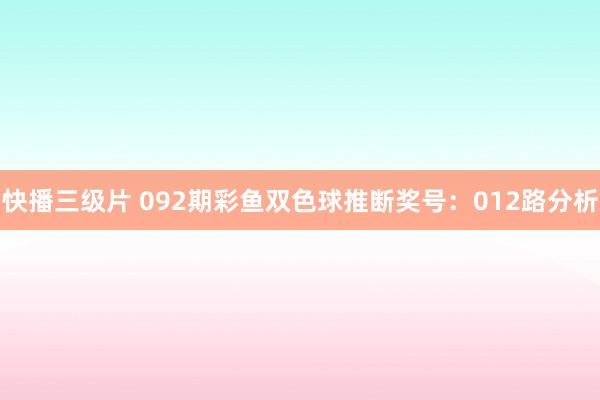 快播三级片 092期彩鱼双色球推断奖号：012路分析